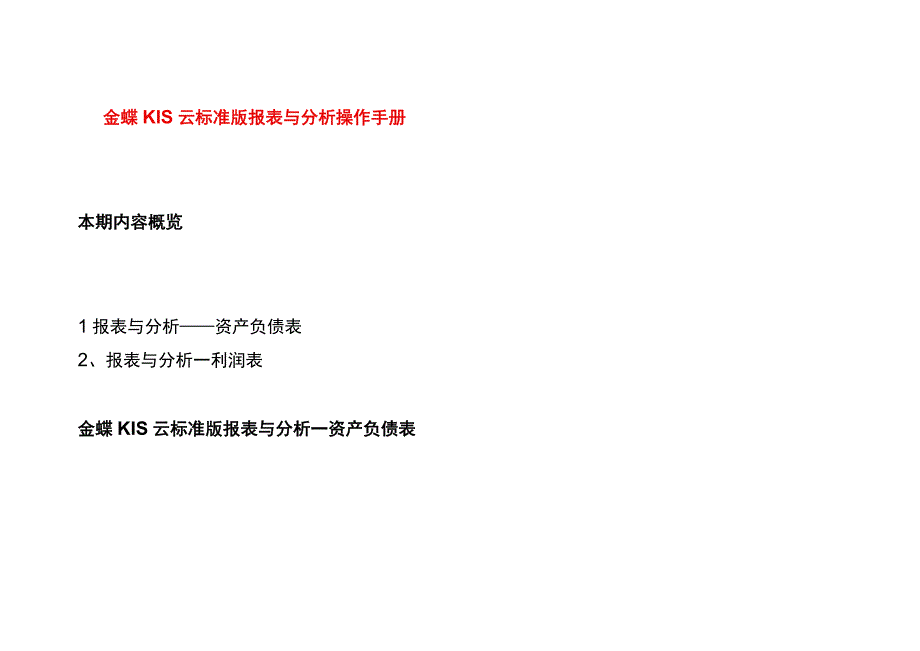 金蝶 KIS 云标准版报表与分析操作手册

本期内容概览

1 报表与分析——资产负债表

2、报表与分析一利润表

金蝶 KIS 云标准版报表与分析一资产负债表